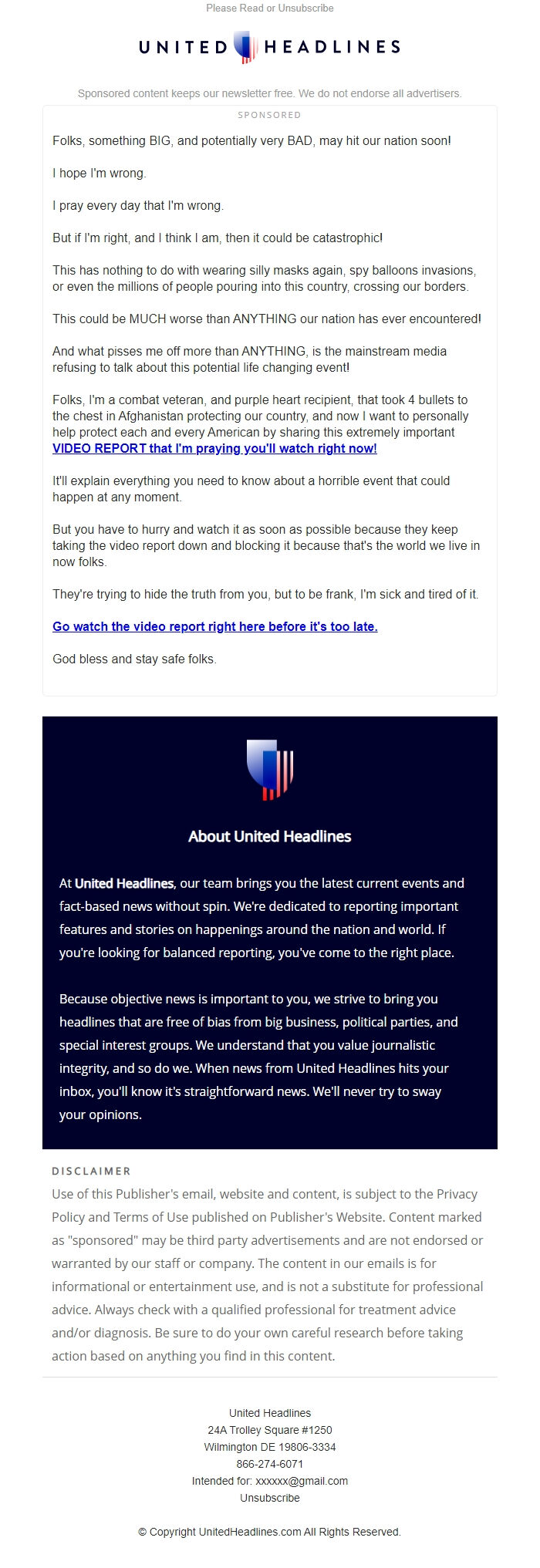 Please Read or Unsubscribe

UNITED HEADLINES

Sponsored content keeps our newsletter free. We do not endorse all advertisers.

SPONSORED

Folks, something BIG, and potentially very BAD, may hit our nation soon!

I hope I'm wrong.

I pray every day that I'm wrong.

But if I'm right, and I think I am, then it could be catastrophic!

This has nothing to do with wearing silly masks again, spy balloons invasions, or even the millions of people pouring into this country, crossing our borders.

This could be MUCH worse than ANYTHING our nation has ever encountered!

And what pisses me off more than ANYTHING, is the mainstream media refusing to talk about this potential life changing event!

Folks, I'm a combat veteran, and purple heart recipient, that took 4 bullets to the chest in Afghanistan protecting our country, and now I want to personally help protect each and every American by sharing this extremely important VIDEO REPORT that I'm praying you'll watch right now!

It'll explain everything you need to know about a horrible event that could happen at any moment.

But you have to hurry and watch it as soon as possible because they keep taking the video report down and blocking it because that's the world we live in now folks.

They're trying to hide the truth from you, but to be frank, I'm sick and tired of it.

Go watch the video report right here before it's too late.

God bless and stay safe folks.

About United Headlines

At United Headlines, our team brings you the latest current events and fact-based news without spin. We're dedicated to reporting important features and stories on happenings around the nation and world. If you're looking for balanced reporting, you've come to the right place.

Because objective news is important to you, we strive to bring you headlines that are free of bias from big business, political parties, and special interest groups. We understand that you value journalistic integrity, and so do we. When news from United Headlines hits your inbox, you'll know it's straightforward news. We'll never try to sway your opinions.

DISCLAIMER

Use of this Publisher's email, website and content, is subject to the Privacy Policy and Terms of Use published on Publisher's Website. Content marked as "sponsored" may be third party advertisements and are not endorsed or warranted by our staff or company. The content in our emails is for informational or entertainment use, and is not a substitute for professional advice. Always check with a qualified professional for treatment advice and/or diagnosis. Be sure to do your own careful research before taking action based on anything you find in this content.

United Headlines
24A Trolley Square #1250
Wilmington DE 19806-3334
866-274-6071
Intended for: xxxxxx@gmail.com
Unsubscribe

© Copyright UnitedHeadlines.com All Rights Reserved.